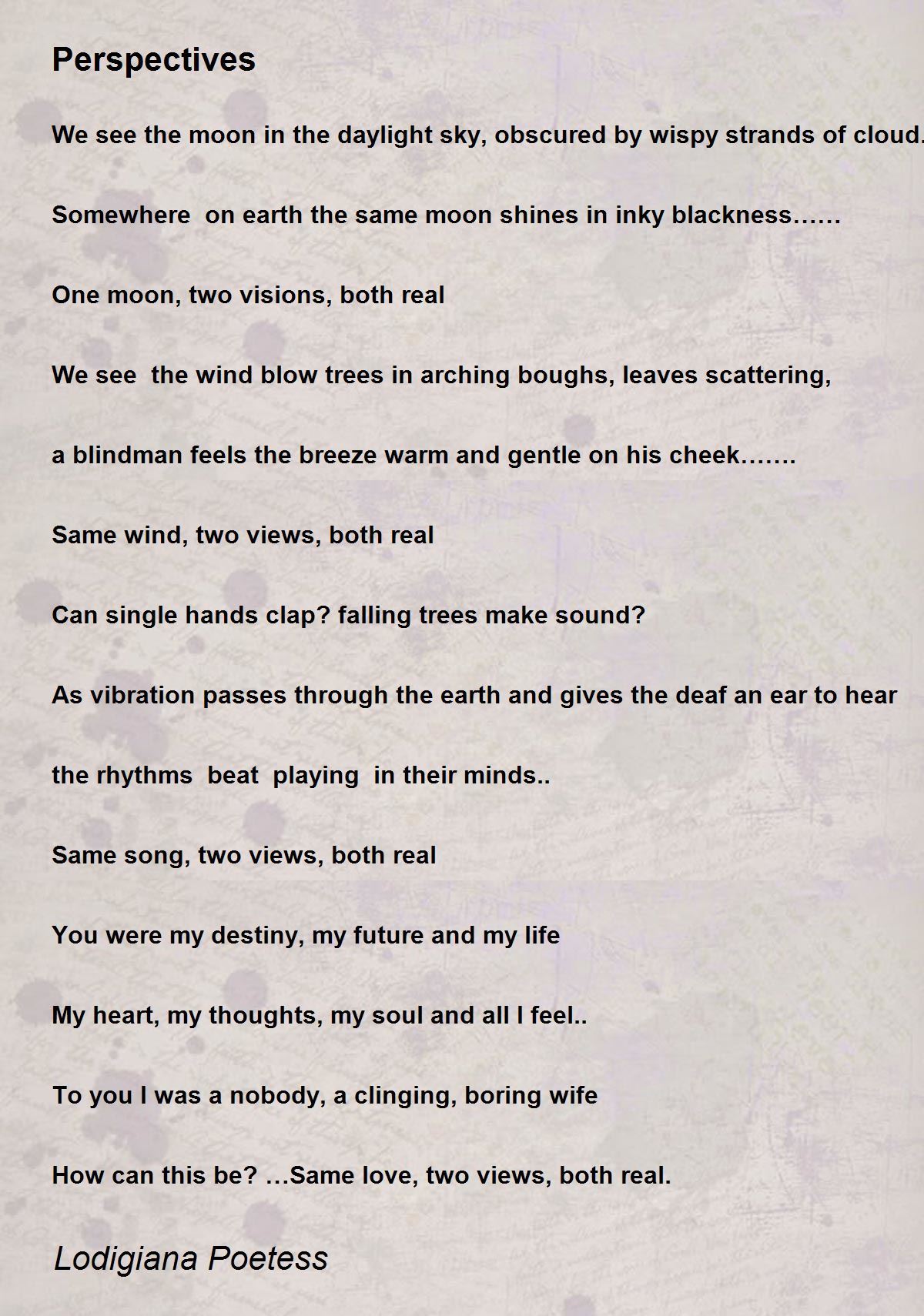 Perspectives

We see the moon in the daylight sky, obscured by wispy strands of cloud.

Somewhere  on earth the same moon shines in inky blackness……

One moon, two visions, both real

We see  the wind blow trees in arching boughs, leaves scattering,

a blindman feels the breeze warm and gentle on his cheek…….

Same wind, two views, both real

Can single hands clap? falling trees make sound?

As vibration passes through the earth and gives the deaf an ear to hear

the rhythms  beat  playing  in their minds..

Same song, two views, both real

You were my destiny, my future and my life

My heart, my thoughts, my soul and all I feel..

To you I was a nobody, a clinging, boring wife

How can this be? …Same love, two views, both real.

Lodigiana Poetess